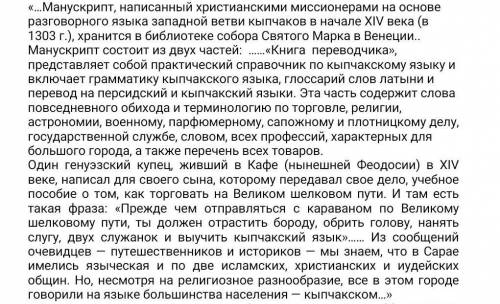 «...Манускрипт, написанный христианскими миссионерами на основе разговорного языка западной ветви кыпчаков в начале XIV века (в 1303 г.), хранится в библиотеке собора Святого Марка в Венеции.. Манускрипт состоит из двух частей: ......«Книга переводчика», представляет собой практический справочник по кыпчакскому языку и включает грамматику кыпчакского языка, глоссарий слов латыни и перевод на персидский и кыпчакский языки. Эта часть содержит слова повседневного обихода и терминологию по торговле, религии, астрономии, военному, парфюмерному, сапожному и плотницкому делу, государственной службе, словом, всех профессий, характерных для большого города, а также перечень всех товаров.
Один генуэзский купец, живший в Кафе (нынешней Феодосии) в XIV веке, написал для своего сына, которому передавал свое дело, учебное пособие о том, как торговать на Великом шелковом пути. И там есть такая фраза: «Прежде чем отправляться с караваном по Великому шелковому пути, ты должен отрастить бороду, обрить голову, нанять слугу, двух служанок и выучить кыпчакский язык»...... Из сообщений очевидцев — путешественников и историков — мы знаем, что в Сарае имелись языческая и по две исламских, христианских и иудейских общин. Но, несмотря на религиозное разнообразие, все в этом городе говорили на языке большинства населения — кыпчакском...»